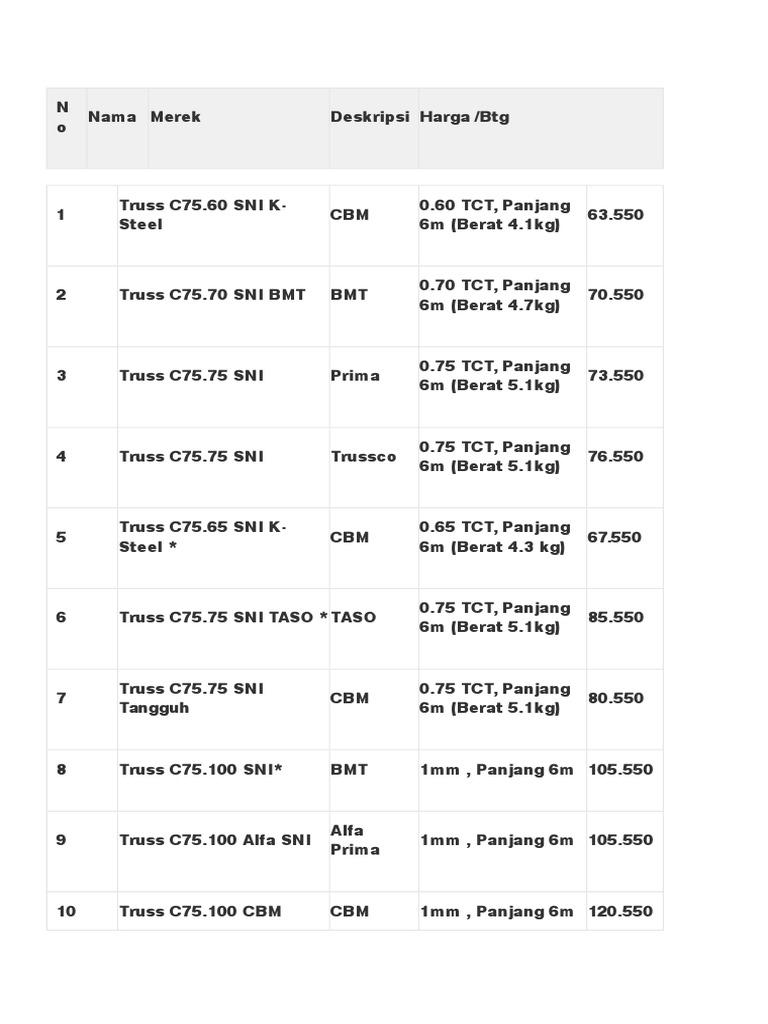 | No | Nama | Merek | Deskripsi | Harga /Btg |
|---|---|---|---|---|
| 1 | Truss C75.60 SNI K-Steel | CBM | 0.60 TCT, Panjang 6m (Berat 4.1kg) | 63.550 |
| 2 | Truss C75.70 SNI BMT | BMT | 0.70 TCT, Panjang 6m (Berat 4.7kg) | 70.550 |
| 3 | Truss C75.75 SNI | Prima | 0.75 TCT, Panjang 6m (Berat 5.1kg) | 73.550 |
| 4 | Truss C75.75 SNI | Trussco | 0.75 TCT, Panjang 6m (Berat 5.1kg) | 76.550 |
| 5 | Truss C75.65 SNI K-Steel * | CBM | 0.65 TCT, Panjang 6m (Berat 4.3 kg) | 67.550 |
| 6 | Truss C75.75 SNI TASO * | TASO | 0.75 TCT, Panjang 6m (Berat 5.1kg) | 85.550 |
| 7 | Truss C75.75 SNI Tangguh | CBM | 0.75 TCT, Panjang 6m (Berat 5.1kg) | 80.550 |
| 8 | Truss C75.100 SNI* | BMT | 1mm , Panjang 6m | 105.550 |
| 9 | Truss C75.100 Alfa SNI | Alfa Prima | 1mm , Panjang 6m | 105.550 |
| 10 | Truss C75.100 CBM | CBM | 1mm , Panjang 6m | 120.550 |